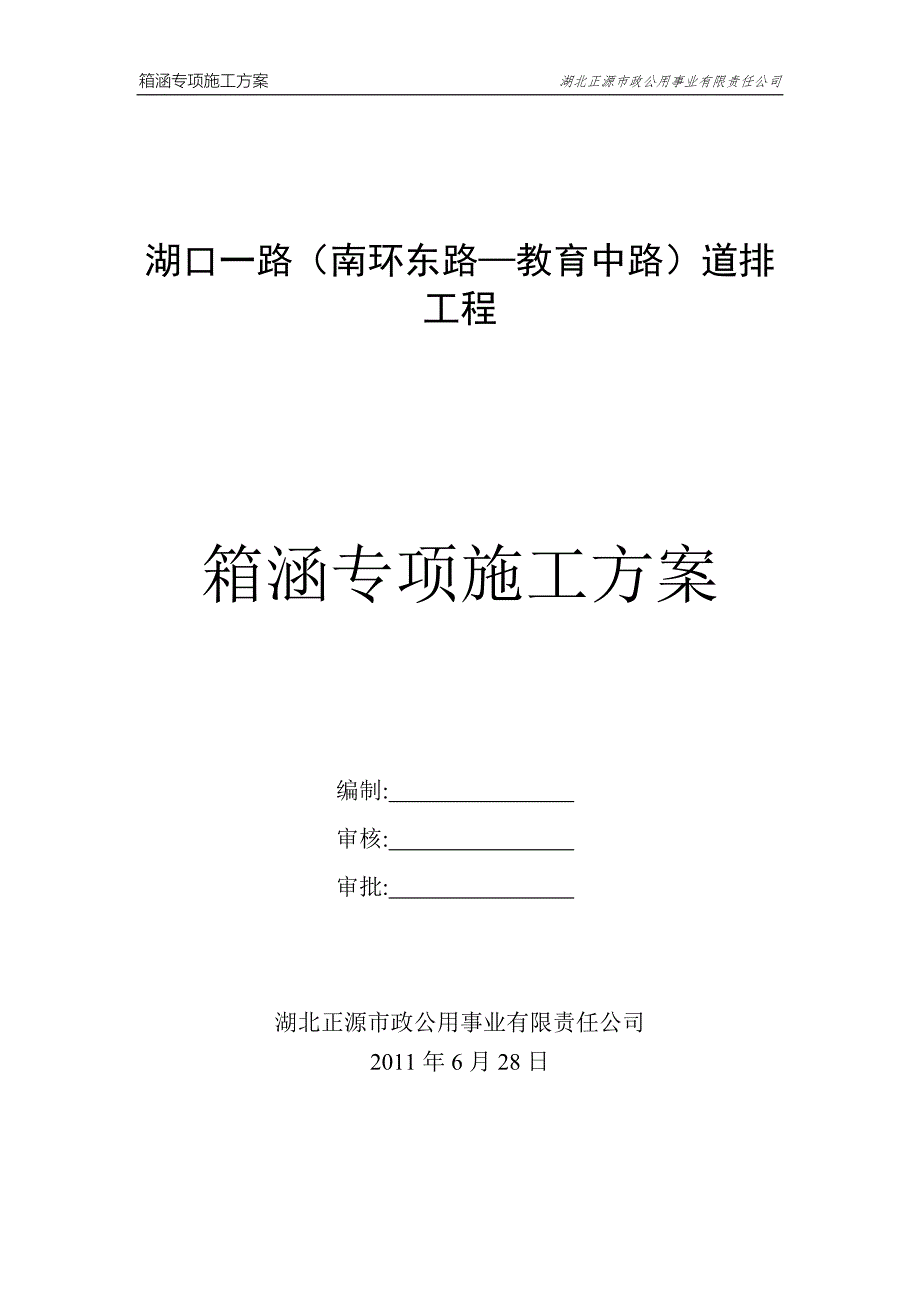 箱涵专项施工方案 湖北正源市政公用事业有限责任公司

湖口一路（南环东路—教育中路）道排工程

箱涵专项施工方案

编制:________________

审核:________________

审批:________________

湖北正源市政公用事业有限责任公司

2011 年 6 月 28 日